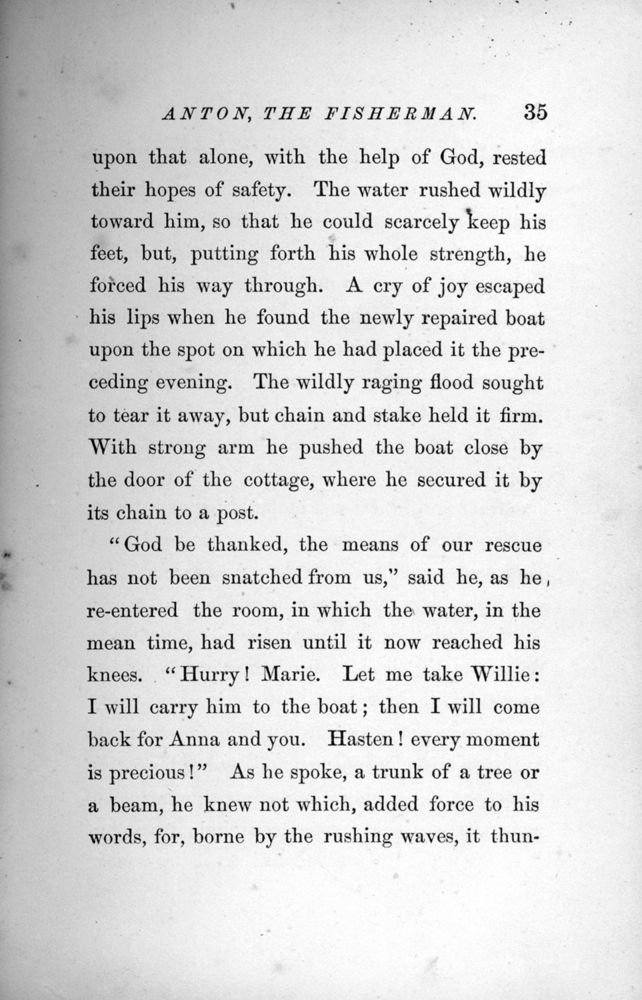 ANTON, THE FISHERMAN. 35

upon that alone, with the help of God, rested their hopes of safety. The water rushed wildly toward him, so that he could scarcely keep his feet, but, putting forth his whole strength, he forced his way through. A cry of joy escaped his lips when he found the newly repaired boat upon the spot on which he had placed it the preceding evening. The wildly raging flood sought to tear it away, but chain and stake held it firm. With strong arm he pushed the boat close by the door of the cottage, where he secured it by its chain to a post.

"God be thanked, the means of our rescue has not been snatched from us," said he, as he re-entered the room, in which the water, in the mean time, had risen until it now reached his knees. "Hurry! Marie. Let me take Willie: I will carry him to the boat; then I will come back for Anna and you. Hasten! every moment is precious!" As he spoke, a trunk of a tree or a beam, he knew not which, added force to his words, for, borne by the rushing waves, it thun-